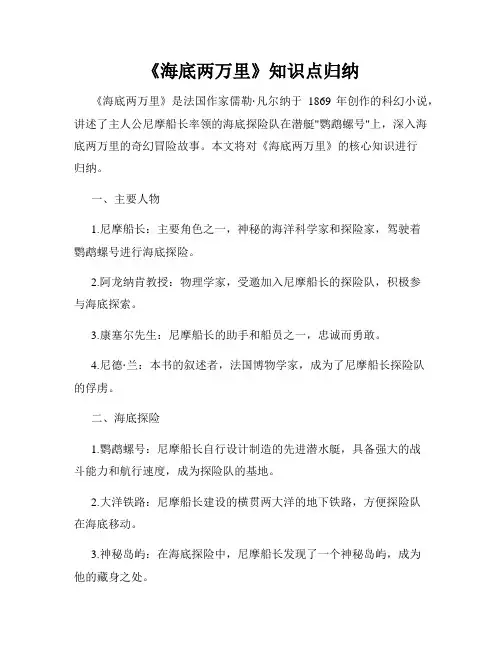 《海底两万里》知识点归纳

《海底两万里》是法国作家儒勒·凡尔纳于 1869 年创作的科幻小说，讲述了主人公尼摩船长率领的海底探险队在潜艇"鹦鹉螺号"上，深入海底两万里的奇幻冒险故事。本文将对《海底两万里》的核心知识进行归纳。

一、主要人物

1.尼摩船长：主要角色之一，神秘的海洋科学家和探险家，驾驶着鹦鹉螺号进行海底探险。

2.阿龙纳肯教授：物理学家，受邀加入尼摩船长的探险队，积极参与海底探索。

3.康塞尔先生：尼摩船长的助手和船员之一，忠诚而勇敢。

4.尼德·兰：本书的叙述者，法国博物学家，成为了尼摩船长探险队的俘虏。

二、海底探险

1.鹦鹉螺号：尼摩船长自行设计制造的先进潜水艇，具备强大的战斗能力和航行速度，成为探险队的基地。

2.大洋铁路：尼摩船长建设的横贯两大洋的地下铁路，方便探险队在海底移动。

3.神秘岛屿：在海底探险中，尼摩船长发现了一个神秘岛屿，成为他的藏身之处。